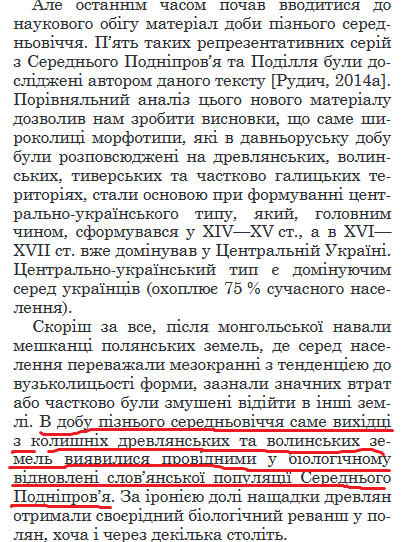 Але останнім часом почав вводитися до наукового обігу матеріал доби пізнього середньовіччя. П'ять таких репрезентативних серій з Середнього Подніпров'я та Поділля були досліджені автором даного тексту [Рудич, 2014а]. Порівняльний аналіз цього нового матеріалу дозволив нам зробити висновки, що саме широколиці морфотипи, які в давньоруську добу були розповсюджені на древлянських, волинських, тиверських та частково галицьких територіях, стали основою при формуванні центрально-українського типу, який, головним чином, сформувався у XIV—XV ст., а в XVI—XVII ст. вже домінував у Центральній Україні. Центрально-український тип є домінуючим серед українців (охоплює 75 % сучасного населення).

Скоріш за все, після монгольської навали мешканці полянських земель, де серед населення переважали мезокранні з тенденцією до вузьколицьості форми, зазнали значних втрат або частково були змушені відійти в інші землі. В добу пізнього середньовіччя саме вихідці з колишніх древлянських та волинських земель виявилися провідними у біологічному відновлені слов'янської популяції Середнього Подніпров'я. За іронією долі нащадки древлян отримали своєрідний біологічний реванш у полян, хоча і через декілька століть.